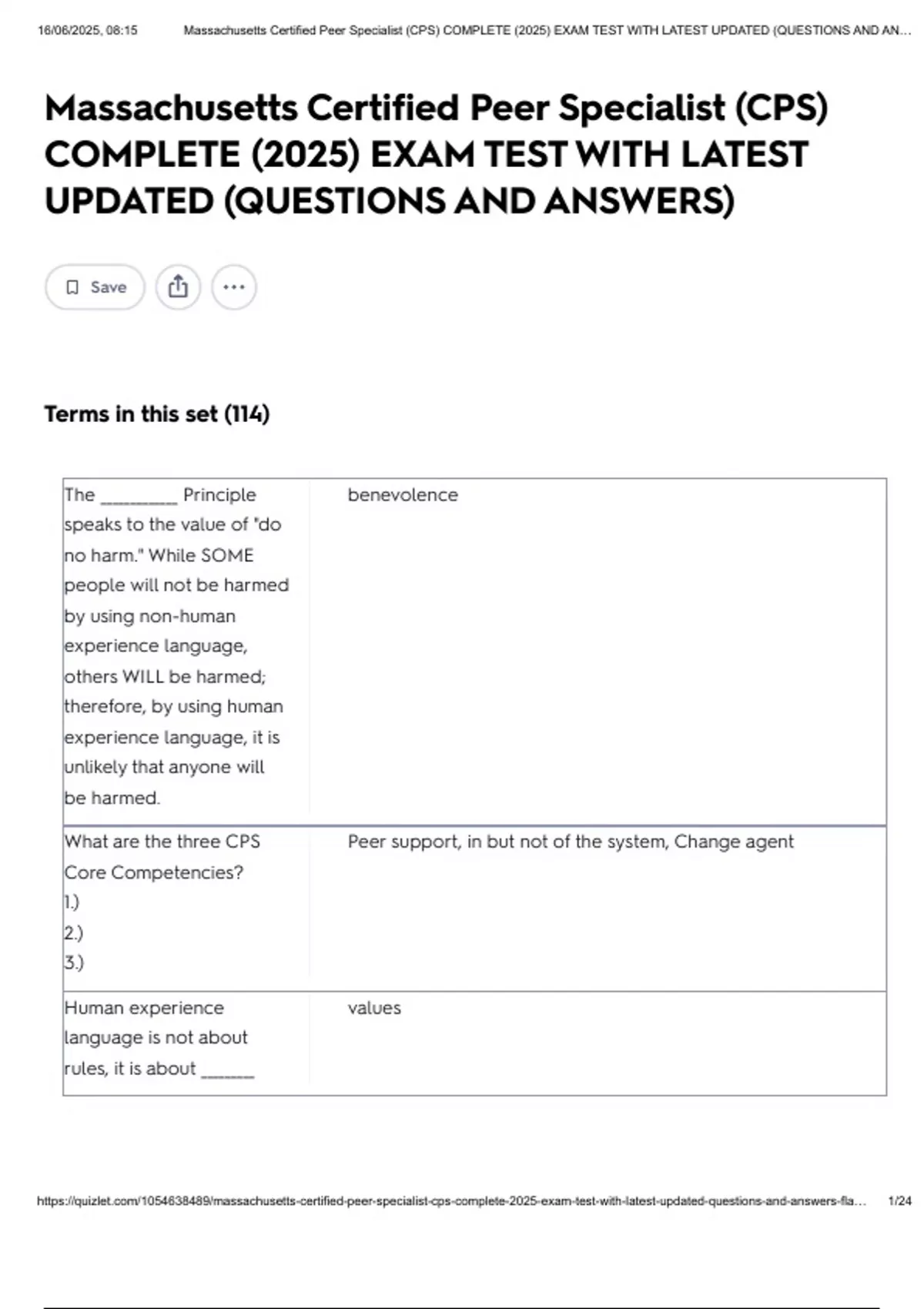 16/06/2025, 08:15 Massachusetts Certified Peer Specialist (CPS) COMPLETE (2025) EXAM TEST WITH LATEST UPDATED (QUESTIONS AND AN...

Massachusetts Certified Peer Specialist (CPS) COMPLETE (2025) EXAM TEST WITH LATEST UPDATED (QUESTIONS AND ANSWERS)

Save

Terms in this set (114)

| | |
|---|---|
| The _________ Principle speaks to the value of "do no harm." While SOME people will not be harmed by using non-human experience language, others WILL be harmed; therefore, by using human experience language, it is unlikely that anyone will be harmed. | benevolence |
| What are the three CPS Core Competencies? 1.) 2.) 3.) | Peer support, in but not of the system, Change agent |
| Human experience language is not about rules, it is about _______ | values |

https://quizlet.com/1054638489/massachusetts-certified-peer-specialist-cps-complete-2025-exam-test-with-latest-updated-questions-and-answers-fla... 1/24